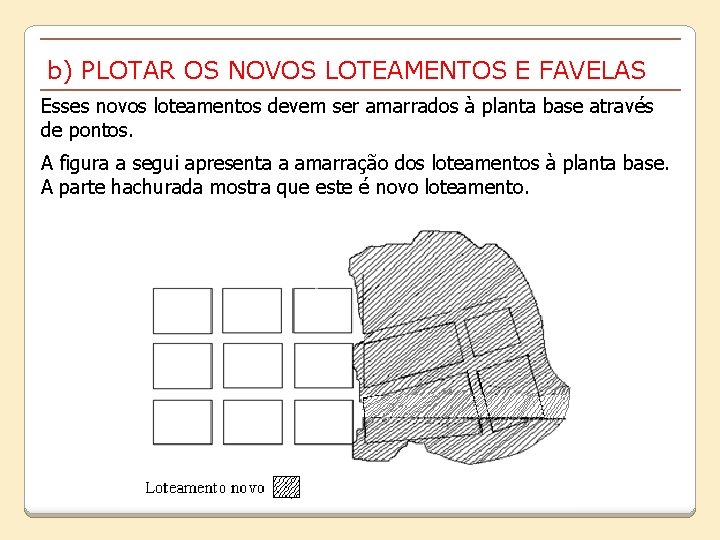 b) PLOTAR OS NOVOS LOTEAMENTOS E FAVELAS

Esses novos loteamentos devem ser amarrados à planta base através de pontos.

A figura a segui apresenta a amarração dos loteamentos à planta base. A parte hachurada mostra que este é novo loteamento.

Loteamento novo